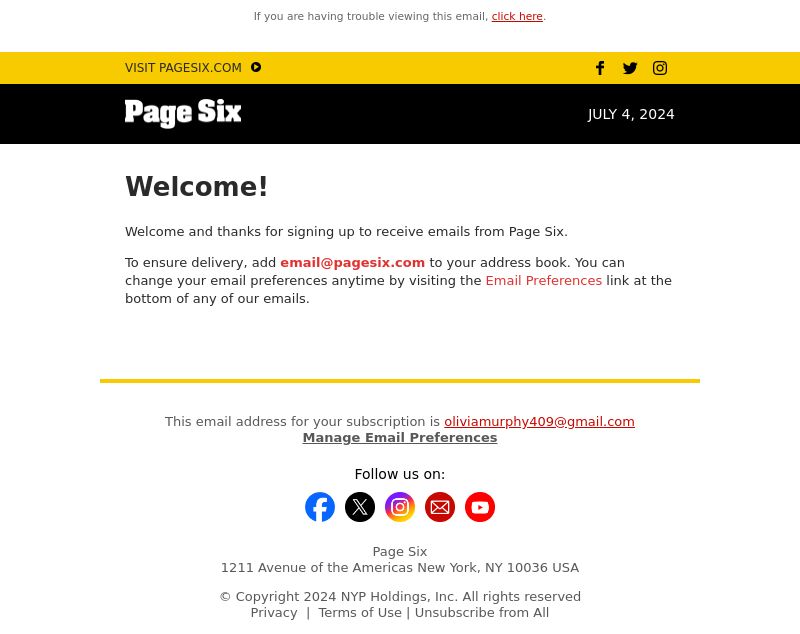 If you are having trouble viewing this email, click here.

VISIT PAGESIX.COM

Page Six

JULY 4, 2024

Welcome!

Welcome and thanks for signing up to receive emails from Page Six.

To ensure delivery, add email@pagesix.com to your address book. You can change your email preferences anytime by visiting the Email Preferences link at the bottom of any of our emails.

This email address for your subscription is oliviamurphy409@gmail.com
Manage Email Preferences

Follow us on:

Page Six
1211 Avenue of the Americas New York, NY 10036 USA

© Copyright 2024 NYP Holdings, Inc. All rights reserved
Privacy | Terms of Use | Unsubscribe from All